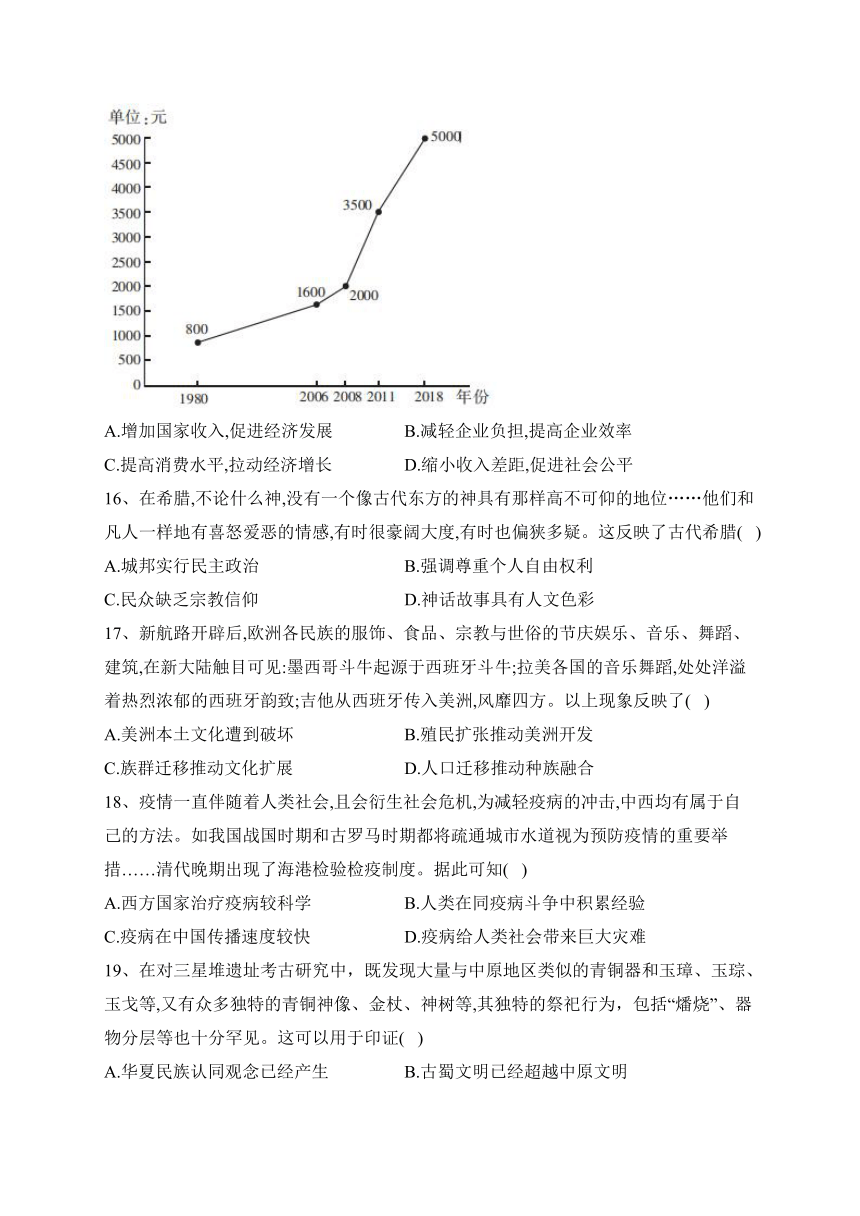 单位：元
5000
4500
4000
3500
3000
2500
2000
1500
1000
500
0
800
1600
2000
3500
5000
1980 2006 2008 2011 2018 年份

A.增加国家收入,促进经济发展
B.减轻企业负担,提高企业效率
C.提高消费水平,拉动经济增长
D.缩小收入差距,促进社会公平

16、在希腊,不论什么神,没有一个像古代东方的神具有那样高不可仰的地位……他们和凡人一样地有喜怒爱恶的情感,有时很豪阔大度,有时也偏狭多疑。这反映了古代希腊( )
A.城邦实行民主政治
B.强调尊重个人自由权利
C.民众缺乏宗教信仰
D.神话故事具有人文色彩

17、新航路开辟后,欧洲各民族的服饰、食品、宗教与世俗的节庆娱乐、音乐、舞蹈、建筑,在新大陆触目可见:墨西哥斗牛起源于西班牙斗牛;拉美各国的音乐舞蹈,处处洋溢着热烈浓郁的西班牙韵致;吉他从西班牙传入美洲,风靡四方。以上现象反映了( )
A.美洲本土文化遭到破坏
B.殖民扩张推动美洲开发
C.族群迁移推动文化扩展
D.人口迁移推动种族融合

18、疫情一直伴随着人类社会,且会衍生社会危机,为减轻疫病的冲击,中西均有属于自己的方法。如我国战国时期和古罗马时期都将疏通城市水道视为预防疫情的重要举措……清代晚期出现了海港检验检疫制度。据此可知( )
A.西方国家治疗疫病较科学
B.人类在同疫病斗争中积累经验
C.疫病在中国传播速度较快
D.疫病给人类社会带来巨大灾难

19、在对三星堆遗址考古研究中，既发现大量与中原地区类似的青铜器和玉璋、玉琮、玉戈等,又有众多独特的青铜神像、金杖、神树等,其独特的祭祀行为，包括“燔烧”、器物分层等也十分罕见。这可以用于印证( )
A.华夏民族认同观念已经产生
B.古蜀文明已经超越中原文明